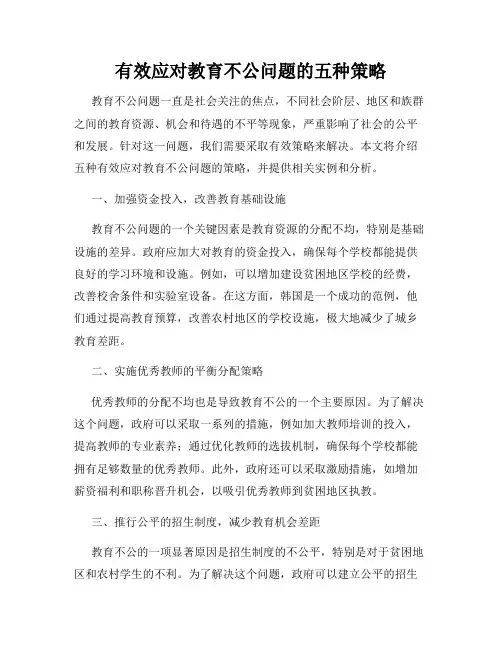 有效应对教育不公问题的五种策略

教育不公问题一直是社会关注的焦点，不同社会阶层、地区和族群之间的教育资源、机会和待遇的不平等现象，严重影响了社会的公平和发展。针对这一问题，我们需要采取有效策略来解决。本文将介绍五种有效应对教育不公问题的策略，并提供相关实例和分析。

一、加强资金投入，改善教育基础设施

教育不公问题的一个关键因素是教育资源的分配不均，特别是基础设施的差异。政府应加大对教育的资金投入，确保每个学校都能提供良好的学习环境和设施。例如，可以增加建设贫困地区学校的经费，改善校舍条件和实验室设备。在这方面，韩国是一个成功的范例，他们通过提高教育预算，改善农村地区的学校设施，极大地减少了城乡教育差距。

二、实施优秀教师的平衡分配策略

优秀教师的分配不均也是导致教育不公的一个主要原因。为了解决这个问题，政府可以采取一系列的措施，例如加大教师培训的投入，提高教师的专业素养；通过优化教师的选拔机制，确保每个学校都能拥有足够数量的优秀教师。此外，政府还可以采取激励措施，如增加薪资福利和职称晋升机会，以吸引优秀教师到贫困地区执教。

三、推行公平的招生制度，减少教育机会差距

教育不公的一项显著原因是招生制度的不公平，特别是对于贫困地区和农村学生的不利。为了解决这个问题，政府可以建立公平的招生